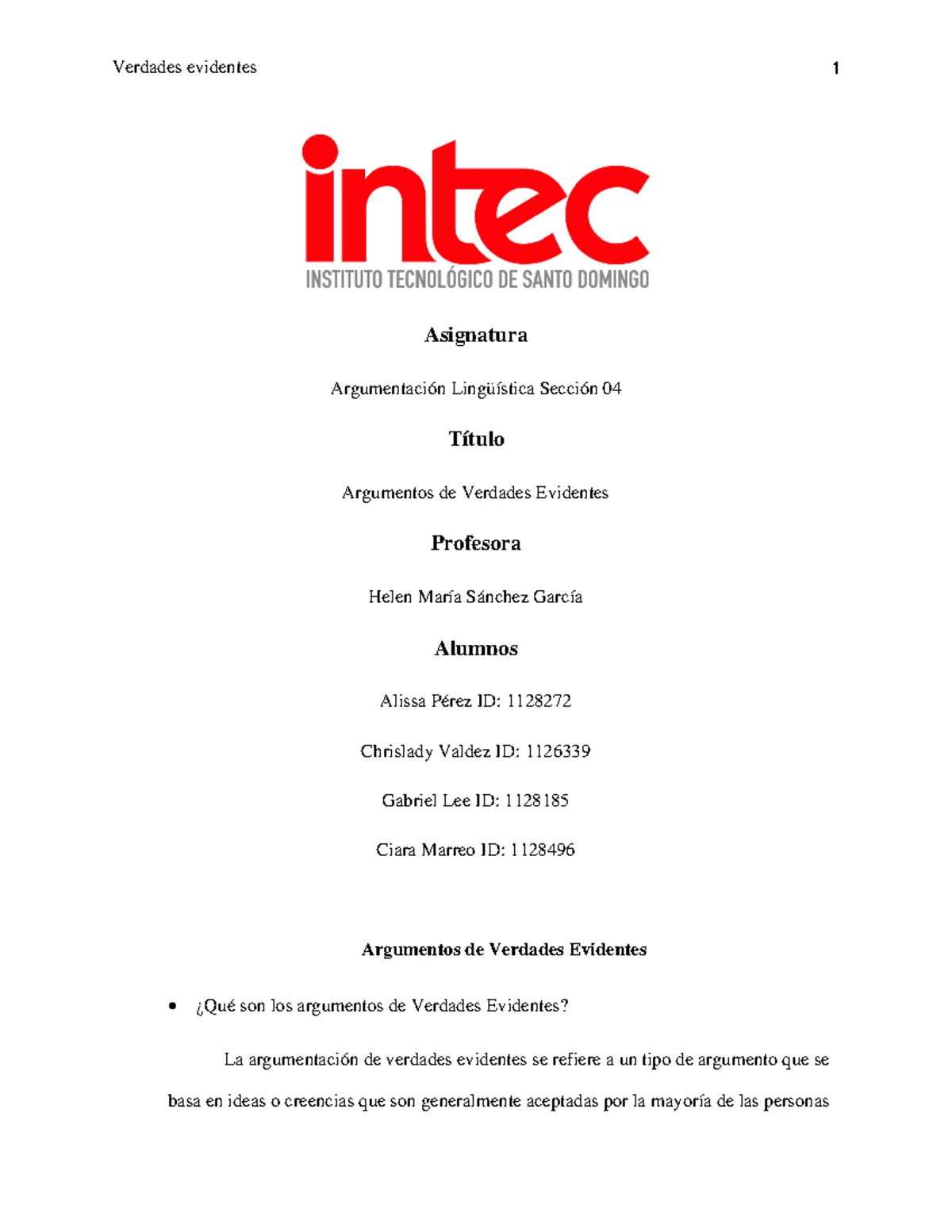 Verdades evidentes 1

intec
INSTITUTO TECNOLÓGICO DE SANTO DOMINGO

Asignatura

Argumentación Lingüística Sección 04

Título

Argumentos de Verdades Evidentes

Profesora

Helen María Sánchez García

Alumnos

Alissa Pérez ID: 1128272

Chrislady Valdez ID: 1126339

Gabriel Lee ID: 1128185

Ciara Marreo ID: 1128496

Argumentos de Verdades Evidentes

• ¿Qué son los argumentos de Verdades Evidentes?

La argumentación de verdades evidentes se refiere a un tipo de argumento que se basa en ideas o creencias que son generalmente aceptadas por la mayoría de las personas